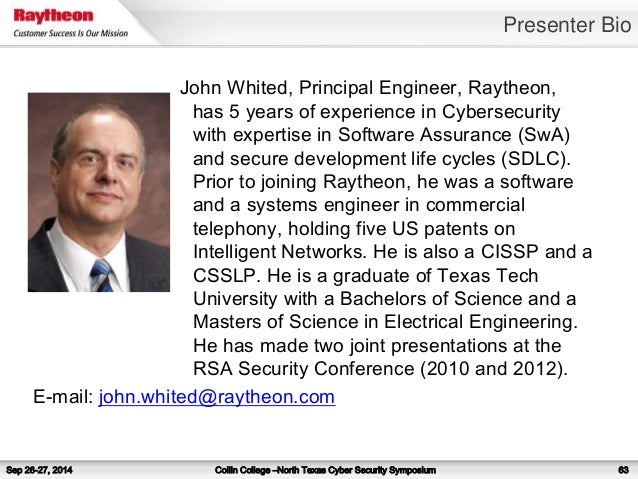 Raytheon
Customer Success Is Our Mission

Presenter Bio

John Whited, Principal Engineer, Raytheon, has 5 years of experience in Cybersecurity with expertise in Software Assurance (SwA) and secure development life cycles (SDLC). Prior to joining Raytheon, he was a software and a systems engineer in commercial telephony, holding five US patents on Intelligent Networks. He is also a CISSP and a CSSLP. He is a graduate of Texas Tech University with a Bachelors of Science and a Masters of Science in Electrical Engineering. He has made two joint presentations at the RSA Security Conference (2010 and 2012).

E-mail: john.whited@raytheon.com

Sep 26-27, 2014

Collin College –North Texas Cyber Security Symposium

63